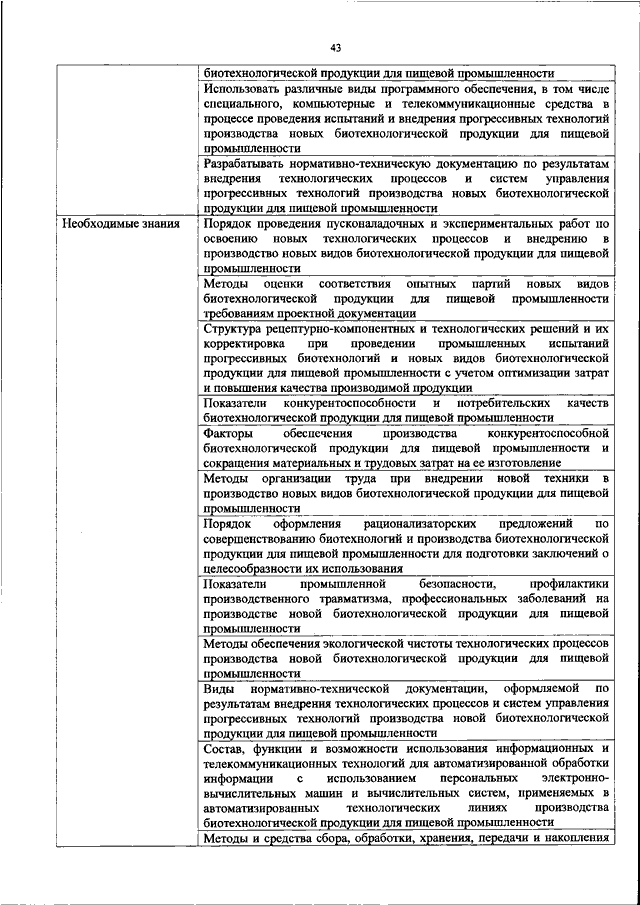 43

|  |  |
|---|---|
|  | биотехнологической продукции для пищевой промышленности |
|  | Использовать различные виды программного обеспечения, в том числе специального, компьютерные и телекоммуникационные средства в процессе проведения испытаний и внедрения прогрессивных технологий производства новых биотехнологической продукции для пищевой промышленности |
|  | Разрабатывать нормативно-техническую документацию по результатам внедрения технологических процессов и систем управления прогрессивных технологий производства новых биотехнологической продукции для пищевой промышленности |
| Необходимые знания | Порядок проведения пусконаладочных и экспериментальных работ по освоению новых технологических процессов и внедрению в производство новых видов биотехнологической продукции для пищевой промышленности |
|  | Методы оценки соответствия опытных партий новых видов биотехнологической продукции для пищевой промышленности требованиям проектной документации |
|  | Структура рецептурно-компонентных и технологических решений и их корректировка при проведении промышленных испытаний прогрессивных биотехнологий и новых видов биотехнологической продукции для пищевой промышленности с учетом оптимизации затрат и повышения качества производимой продукции |
|  | Показатели конкурентоспособности и потребительских качеств биотехнологической продукции для пищевой промышленности |
|  | Факторы обеспечения производства конкурентоспособной биотехнологической продукции для пищевой промышленности и сокращения материальных и трудовых затрат на ее изготовление |
|  | Методы организации труда при внедрении новой техники в производство новых видов биотехнологической продукции для пищевой промышленности |
|  | Порядок оформления рационализаторских предложений по совершенствованию биотехнологий и производства биотехнологической продукции для пищевой промышленности для подготовки заключений о целесообразности их использования |
|  | Показатели промышленной безопасности, профилактики производственного травматизма, профессиональных заболеваний на производстве новой биотехнологической продукции для пищевой промышленности |
|  | Методы обеспечения экологической чистоты технологических процессов производства новой биотехнологической продукции для пищевой промышленности |
|  | Виды нормативно-технической документации, оформляемой по результатам внедрения технологических процессов и систем управления прогрессивных технологий производства новой биотехнологической продукции для пищевой промышленности |
|  | Состав, функции и возможности использования информационных и телекоммуникационных технологий для автоматизированной обработки информации с использованием персональных электронно-вычислительных машин и вычислительных систем, применяемых в автоматизированных технологических линиях производства биотехнологической продукции для пищевой промышленности |
|  | Методы и средства сбора, обработки, хранения, передачи и накопления |